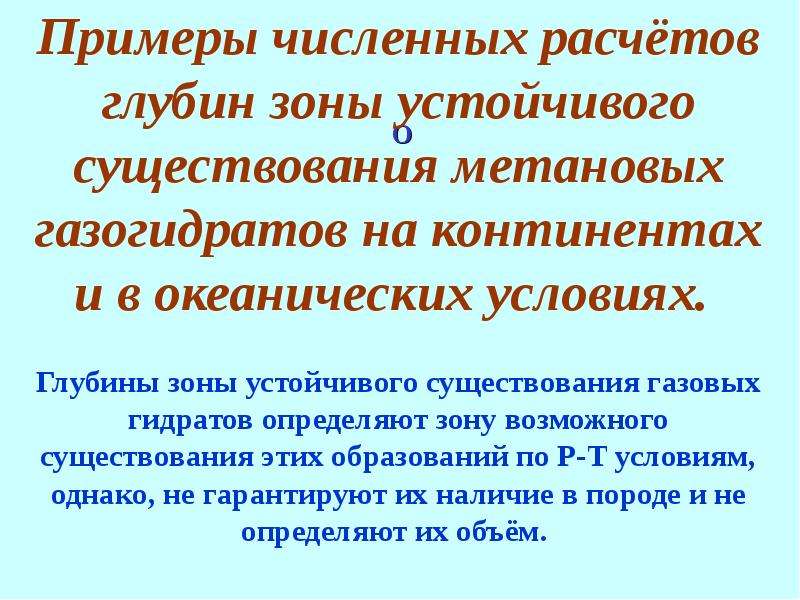 Примеры численных расчётов глубин зоны устойчивого существования метановых газогидратов на континентах и в океанических условиях.

о

Глубины зоны устойчивого существования газовых гидратов определяют зону возможного существования этих образований по Р-Т условиям, однако, не гарантируют их наличие в породе и не определяют их объём.